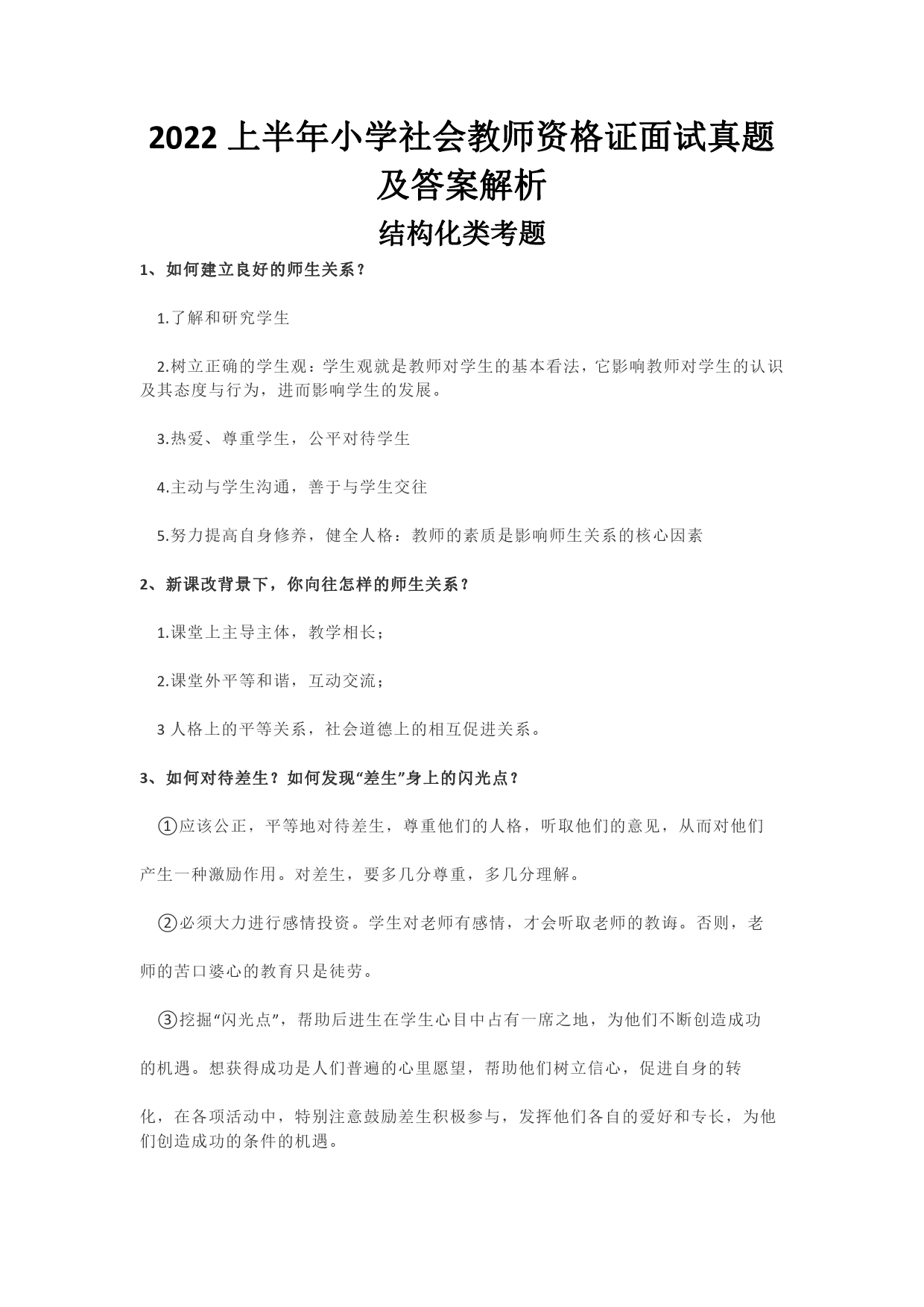 2022 上半年小学社会教师资格证面试真题及答案解析

结构化类考题

1、如何建立良好的师生关系？

1.了解和研究学生

2.树立正确的学生观：学生观就是教师对学生的基本看法，它影响教师对学生的认识及其态度与行为，进而影响学生的发展。

3.热爱、尊重学生，公平对待学生

4.主动与学生沟通，善于与学生交往

5.努力提高自身修养，健全人格：教师的素质是影响师生关系的核心因素

2、新课改背景下，你向往怎样的师生关系？

1.课堂上主导主体，教学相长；

2.课堂外平等和谐，互动交流；

3 人格上的平等关系，社会道德上的相互促进关系。

3、如何对待差生？如何发现“差生”身上的闪光点？

①应该公正，平等地对待差生，尊重他们的人格，听取他们的意见，从而对他们产生一种激励作用。对差生，要多几分尊重，多几分理解。

②必须大力进行感情投资。学生对老师有感情，才会听取老师的教诲。否则，老师的苦口婆心的教育只是徒劳。

③挖掘“闪光点”，帮助后进生在学生心目中占有一席之地，为他们不断创造成功的机遇。想获得成功是人们普遍的心里愿望，帮助他们树立信心，促进自身的转化，在各项活动中，特别注意鼓励差生积极参与，发挥他们各自的爱好和专长，为他们创造成功的条件的机遇。